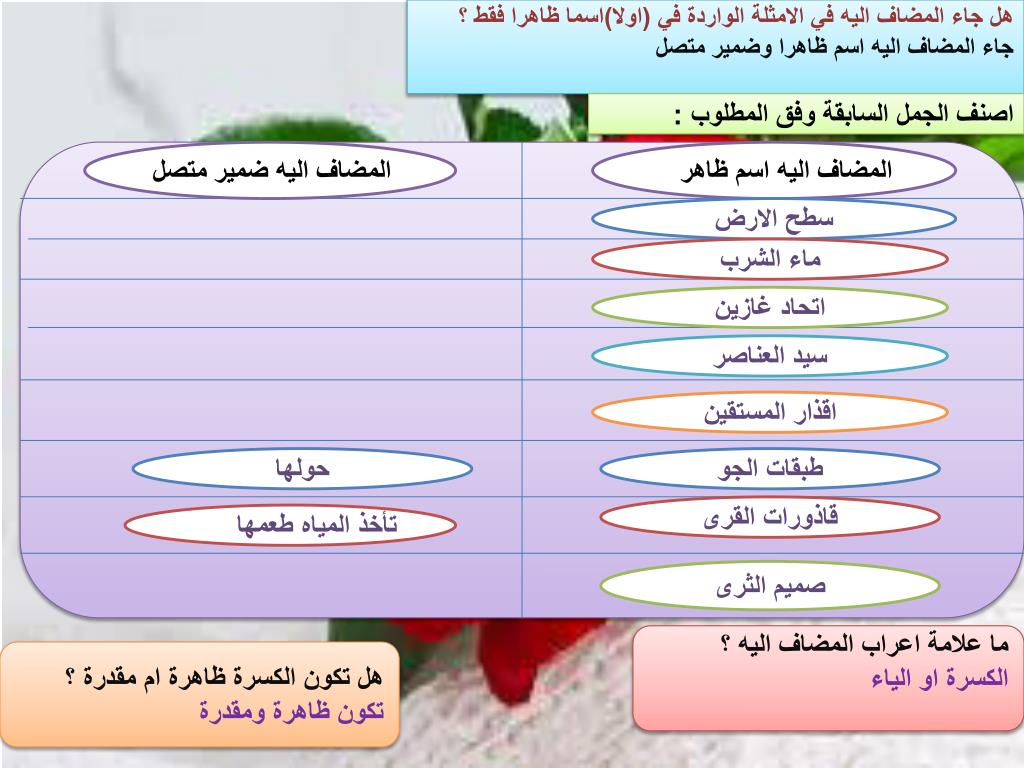 هل جاء المضاف اليه في الامثلة الواردة في (اولا)اسما ظاهرا فقط ؟
جاء المضاف اليه اسم ظاهرا وضمير متصل

اصنف الجمل السابقة وفق المطلوب :

| المضاف اليه اسم ظاهر | المضاف اليه ضمير متصل |
|---|---|
| سطح الارض | |
| ماء الشرب | |
| اتحاد غازين | |
| سيد العناصر | |
| اقذار المستقين | |
| طبقات الجو | حولها |
| قاذورات القرى | تأخذ المياه طعمها |
| صميم الثرى | |

ما علامة اعراب المضاف اليه ؟
الكسرة او الياء

هل تكون الكسرة ظاهرة ام مقدرة ؟
تكون ظاهرة ومقدرة